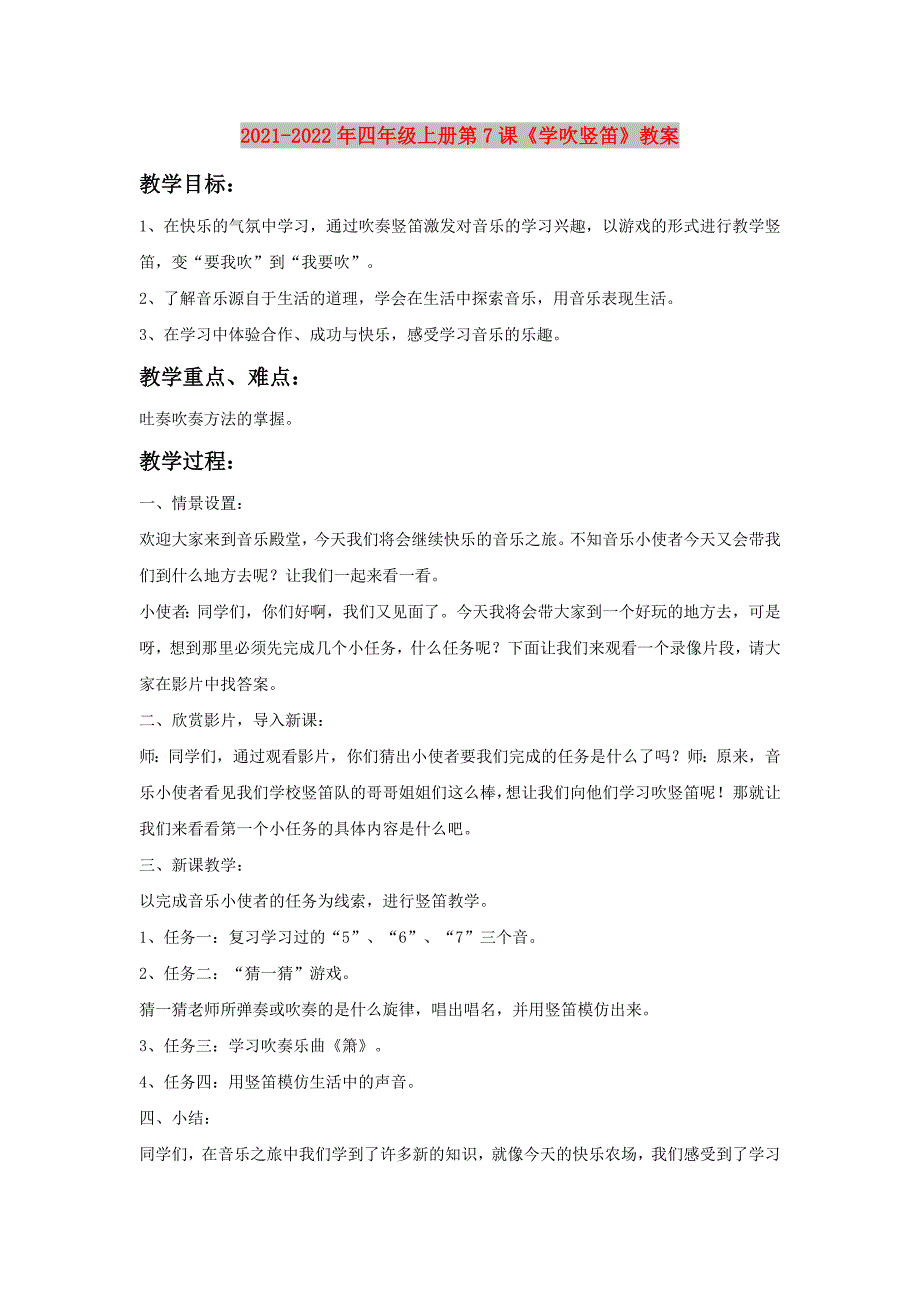 2021-2022年四年级上册第7课《学吹竖笛》教案

教学目标：

1、在快乐的气氛中学习，通过吹奏竖笛激发对音乐的学习兴趣，以游戏的形式进行教学竖笛，变“要我吹”到“我要吹”。

2、了解音乐源自于生活的道理，学会在生活中探索音乐，用音乐表现生活。

3、在学习中体验合作、成功与快乐，感受学习音乐的乐趣。

教学重点、难点：

吐奏吹奏方法的掌握。

教学过程：

一、情景设置：

欢迎大家来到音乐殿堂，今天我们将会继续快乐的音乐之旅。不知音乐小使者今天又会带我们到什么地方去呢？让我们一起来看一看。

小使者：同学们，你们好啊，我们又见面了。今天我将会带大家到一个好玩的地方去，可是呀，想到那里必须先完成几个小任务，什么任务呢？下面让我们来观看一个录像片段，请大家在影片中找答案。

二、欣赏影片，导入新课：

师：同学们，通过观看影片，你们猜出小使者要我们完成的任务是什么了吗？师：原来，音乐小使者看见我们学校竖笛队的哥哥姐姐们这么棒，想让我们向他们学习吹竖笛呢！那就让我们来看看第一个小任务的具体内容是什么吧。

三、新课教学：

以完成音乐小使者的任务为线索，进行竖笛教学。

1、任务一：复习学习过的“5”、“6”、“7”三个音。

2、任务二：“猜一猜”游戏。

猜一猜老师所弹奏或吹奏的是什么旋律，唱出唱名，并用竖笛模仿出来。

3、任务三：学习吹奏乐曲《箫》。

4、任务四：用竖笛模仿生活中的声音。

四、小结：

同学们，在音乐之旅中我们学到了许多新的知识，就像今天的快乐农场，我们感受到了学习